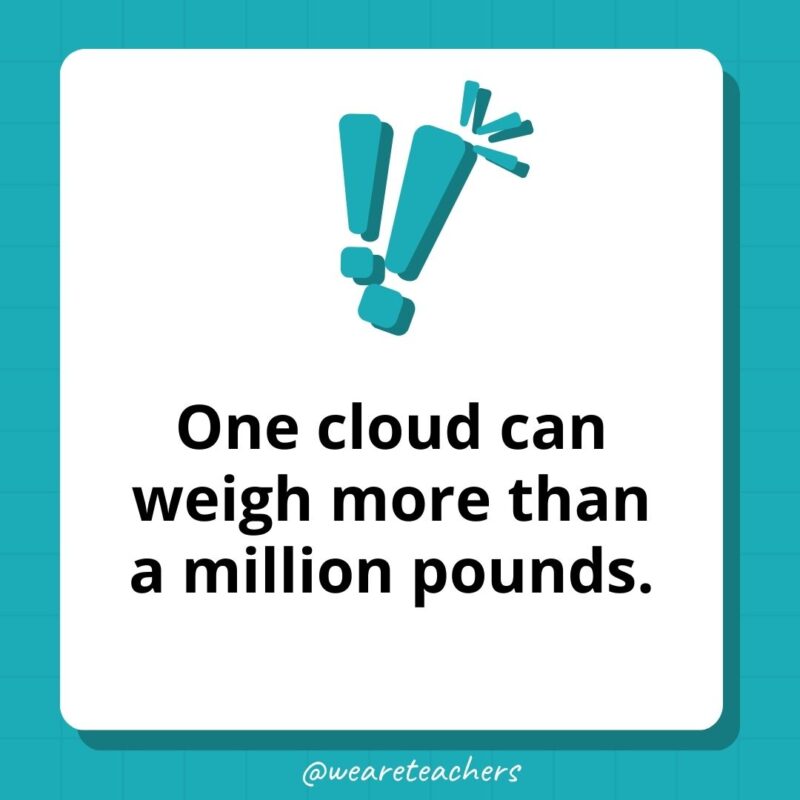 One cloud can weigh more than a million pounds.

@weareteachers